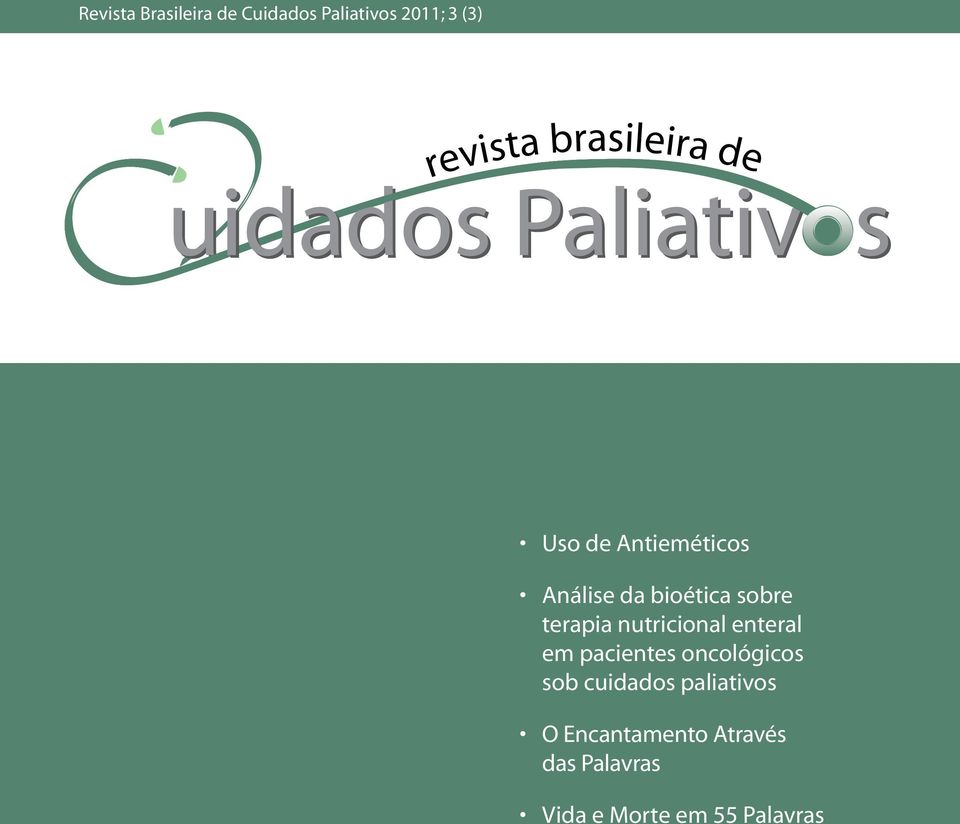 Revista Brasileira de Cuidados Paliativos 2011; 3 (3)

revista brasileira de
Cuidados Paliativos

• Uso de Antieméticos

• Análise da bioética sobre terapia nutricional enteral em pacientes oncológicos sob cuidados paliativos

• O Encantamento Através das Palavras

• Vida e Morte em 55 Palavras